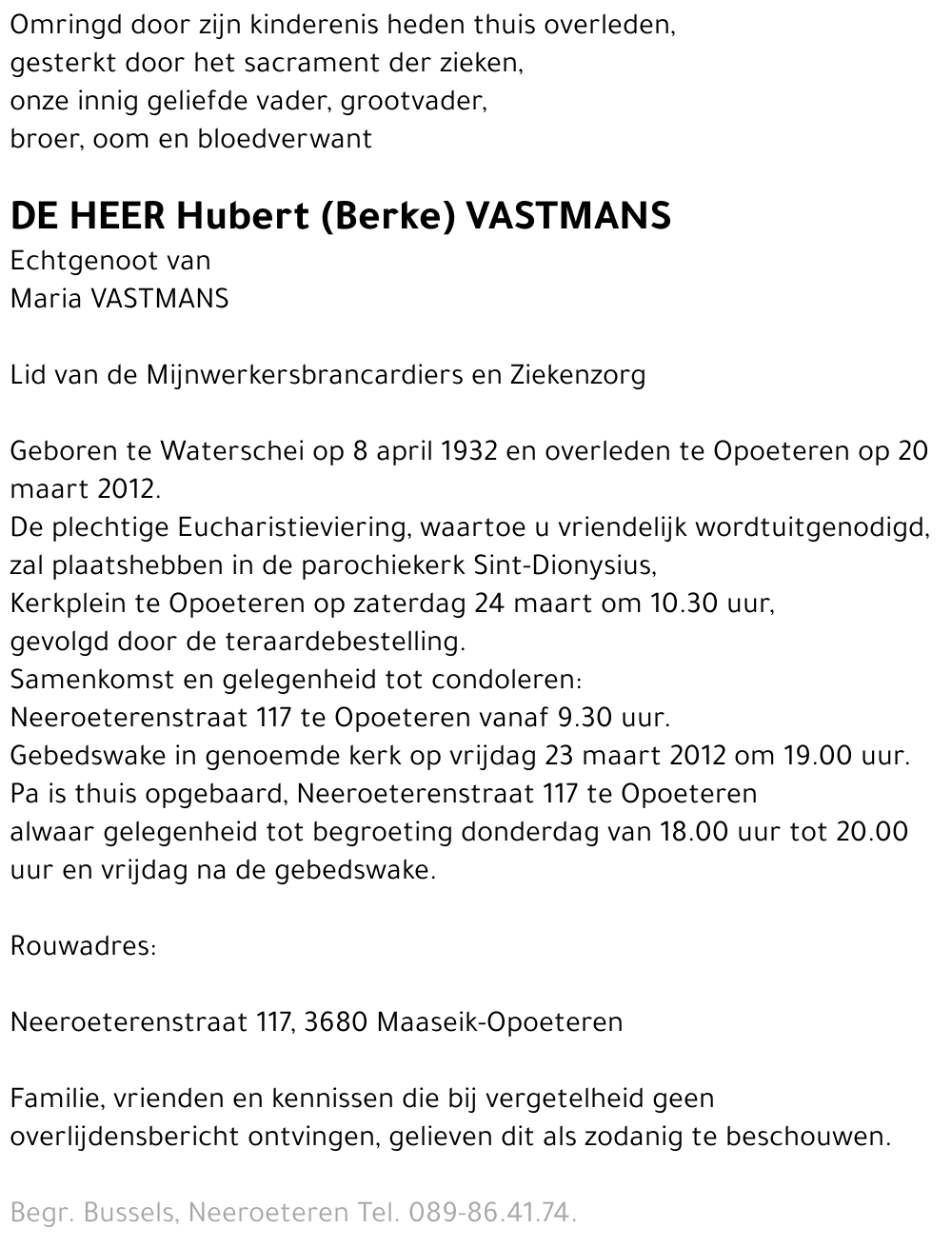 Omringd door zijn kinderenis heden thuis overleden,
gesterkt door het sacrament der zieken,
onze innig geliefde vader, grootvader,
broer, oom en bloedverwant

DE HEER Hubert (Berke) VASTMANS
Echtgenoot van
Maria VASTMANS

Lid van de Mijnwerkersbrancardiers en Ziekenzorg

Geboren te Waterschei op 8 april 1932 en overleden te Opoeteren op 20 maart 2012.
De plechtige Eucharistieviering, waartoe u vriendelijk wordtuitgenodigd,
zal plaatshebben in de parochiekerk Sint-Dionysius,
Kerkplein te Opoeteren op zaterdag 24 maart om 10.30 uur,
gevolgd door de teraardebestelling.
Samenkomst en gelegenheid tot condoleren:
Neeroeterenstraat 117 te Opoeteren vanaf 9.30 uur.
Gebedswake in genoemde kerk op vrijdag 23 maart 2012 om 19.00 uur.
Pa is thuis opgebaard, Neeroeterenstraat 117 te Opoeteren
alwaar gelegenheid tot begroeting donderdag van 18.00 uur tot 20.00 uur en vrijdag na de gebedswake.

Rouwadres:

Neeroeterenstraat 117, 3680 Maaseik-Opoeteren

Familie, vrienden en kennissen die bij vergetelheid geen overlijdensbericht ontvingen, gelieven dit als zodanig te beschouwen.

Begr. Bussels, Neeroeteren Tel. 089-86.41.74.